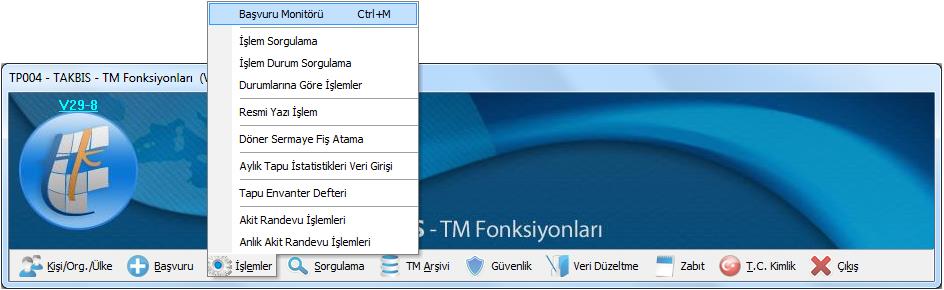 Başvuru Monitörü Ctrl+M
İşlem Sorgulama
İşlem Durum Sorgulama
Durumlarına Göre İşlemler
Resmi Yazı İşlem
Döner Sermaye Fiş Atama
Aylık Tapu İstatistikleri Veri Girişi
Tapu Envanter Defteri
Akit Randevu İşlemleri
Anlık Akit Randevu İşlemleri

TP004 - TAKBIS - TM Fonksiyonları (V
V29-8
S - TM Fonksiyonları

Kişi/Org./Ülke Başvuru İşlemler Sorgulama TM Arşivi Güvenlik Veri Düzeltme Zabıt T.C. Kimlik Çıkış